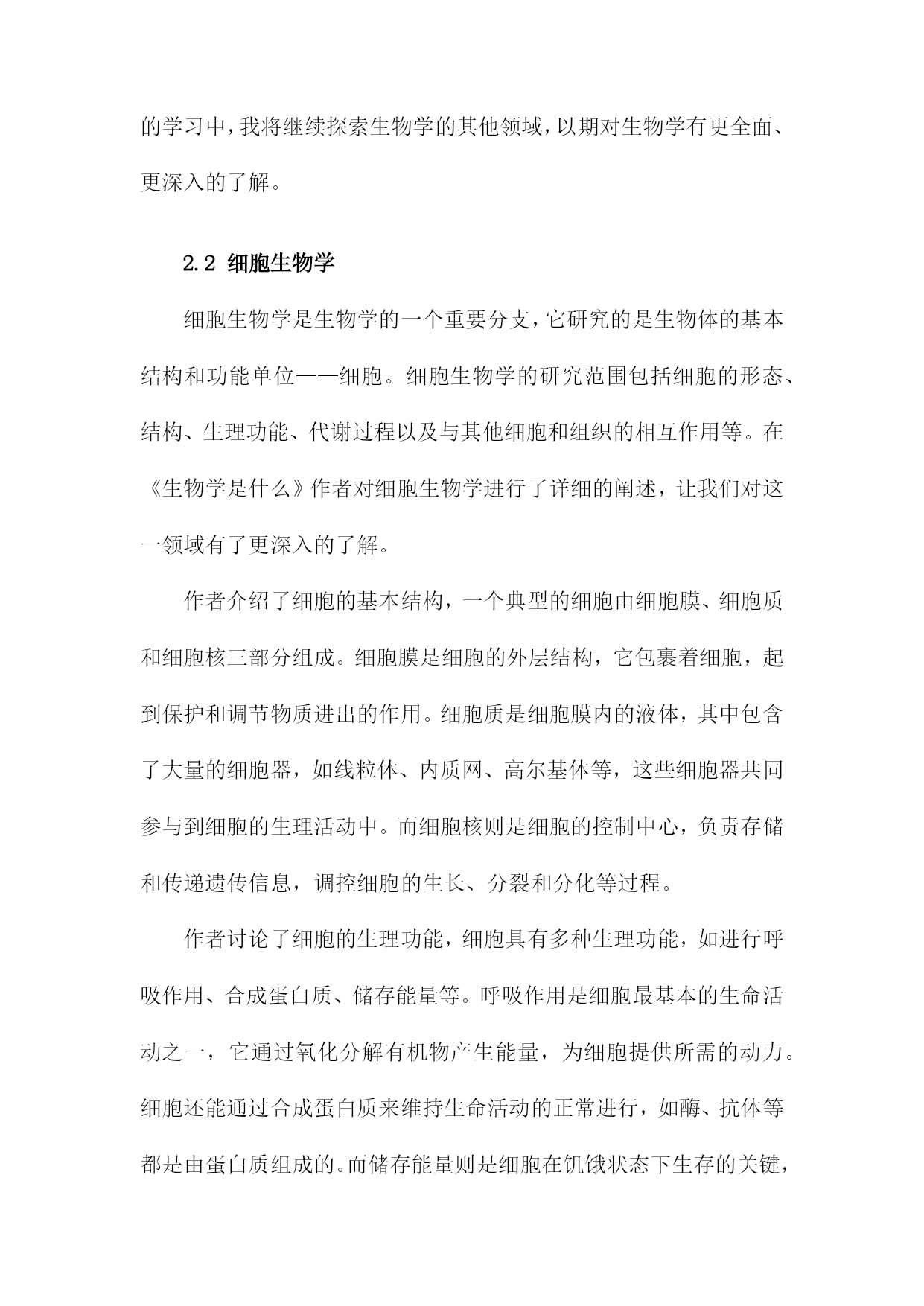 的学习中，我将继续探索生物学的其他领域，以期对生物学有更全面、更深入的了解。

2.2 细胞生物学

细胞生物学是生物学的一个重要分支，它研究的是生物体的基本结构和功能单位——细胞。细胞生物学的研究范围包括细胞的形态、结构、生理功能、代谢过程以及与其他细胞和组织的相互作用等。在《生物学是什么》作者对细胞生物学进行了详细的阐述，让我们对这一领域有了更深入的了解。

作者介绍了细胞的基本结构，一个典型的细胞由细胞膜、细胞质和细胞核三部分组成。细胞膜是细胞的外层结构，它包裹着细胞，起到保护和调节物质进出的作用。细胞质是细胞膜内的液体，其中包含了大量的细胞器，如线粒体、内质网、高尔基体等，这些细胞器共同参与到细胞的生理活动中。而细胞核则是细胞的控制中心，负责存储和传递遗传信息，调控细胞的生长、分裂和分化等过程。

作者讨论了细胞的生理功能，细胞具有多种生理功能，如进行呼吸作用、合成蛋白质、储存能量等。呼吸作用是细胞最基本的生命活动之一，它通过氧化分解有机物产生能量，为细胞提供所需的动力。细胞还能通过合成蛋白质来维持生命活动的正常进行，如酶、抗体等都是由蛋白质组成的。而储存能量则是细胞在饥饿状态下生存的关键，